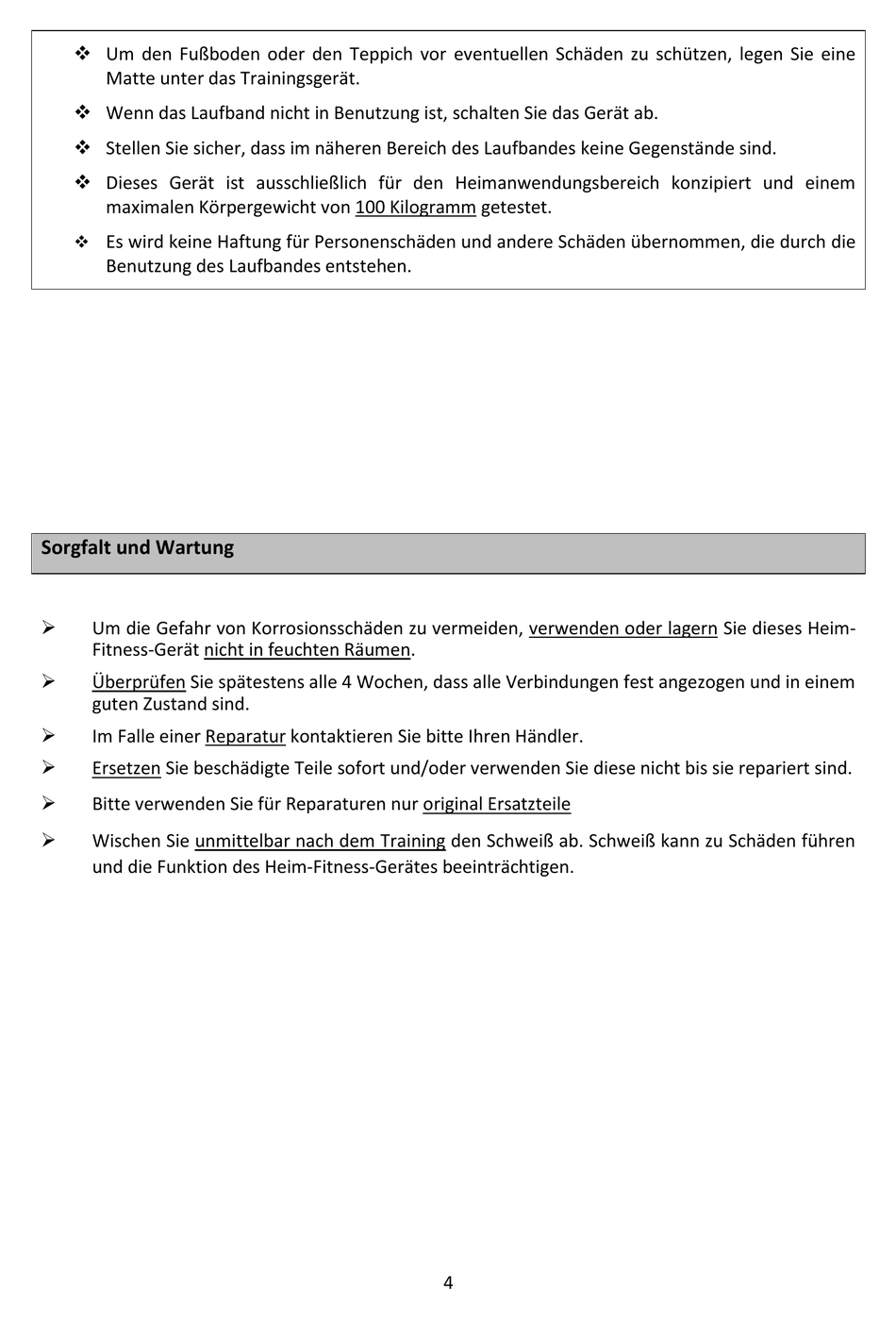 ❖ Um den Fußboden oder den Teppich vor eventuellen Schäden zu schützen, legen Sie eine Matte unter das Trainingsgerät.

❖ Wenn das Laufband nicht in Benutzung ist, schalten Sie das Gerät ab.

❖ Stellen Sie sicher, dass im näheren Bereich des Laufbandes keine Gegenstände sind.

❖ Dieses Gerät ist ausschließlich für den Heimanwendungsbereich konzipiert und einem maximalen Körpergewicht von 100 Kilogramm getestet.

❖ Es wird keine Haftung für Personenschäden und andere Schäden übernommen, die durch die Benutzung des Laufbandes entstehen.

Sorgfalt und Wartung

➢ Um die Gefahr von Korrosionsschäden zu vermeiden, verwenden oder lagern Sie dieses Heim-Fitness-Gerät nicht in feuchten Räumen.

➢ Überprüfen Sie spätestens alle 4 Wochen, dass alle Verbindungen fest angezogen und in einem guten Zustand sind.

➢ Im Falle einer Reparatur kontaktieren Sie bitte Ihren Händler.

➢ Ersetzen Sie beschädigte Teile sofort und/oder verwenden Sie diese nicht bis sie repariert sind.

➢ Bitte verwenden Sie für Reparaturen nur original Ersatzteile

➢ Wischen Sie unmittelbar nach dem Training den Schweiß ab. Schweiß kann zu Schäden führen und die Funktion des Heim-Fitness-Gerätes beeinträchtigen.

4